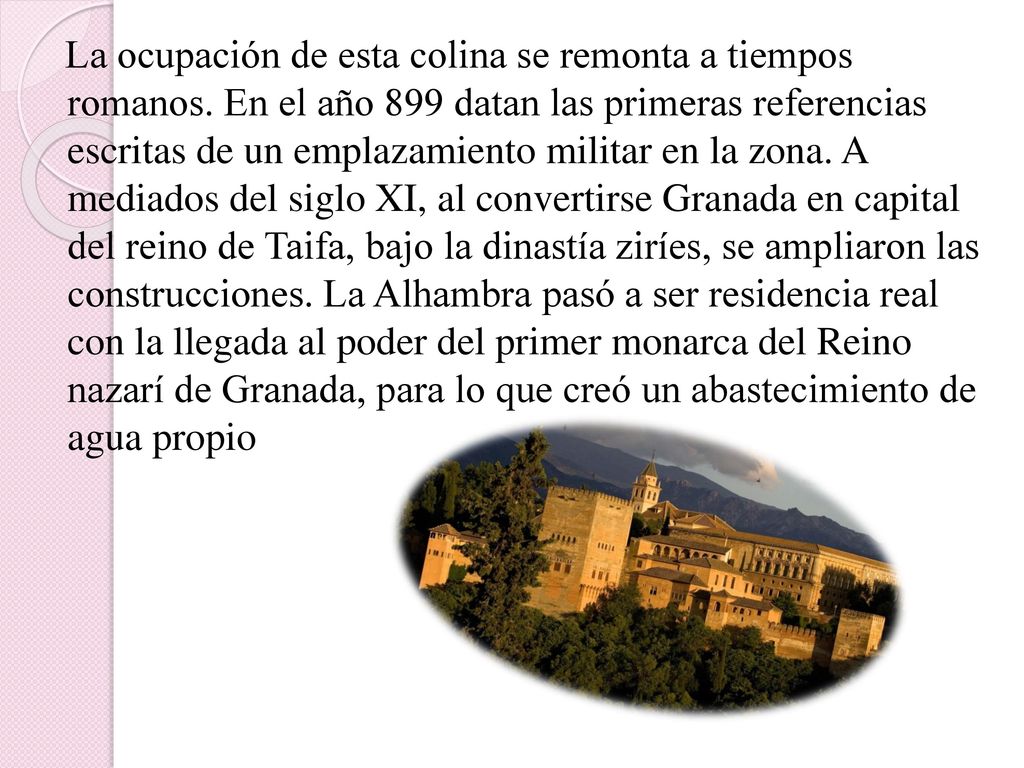 La ocupación de esta colina se remonta a tiempos romanos. En el año 899 datan las primeras referencias escritas de un emplazamiento militar en la zona. A mediados del siglo XI, al convertirse Granada en capital del reino de Taifa, bajo la dinastía ziríes, se ampliaron las construcciones. La Alhambra pasó a ser residencia real con la llegada al poder del primer monarca del Reino nazarí de Granada, para lo que creó un abastecimiento de agua propio